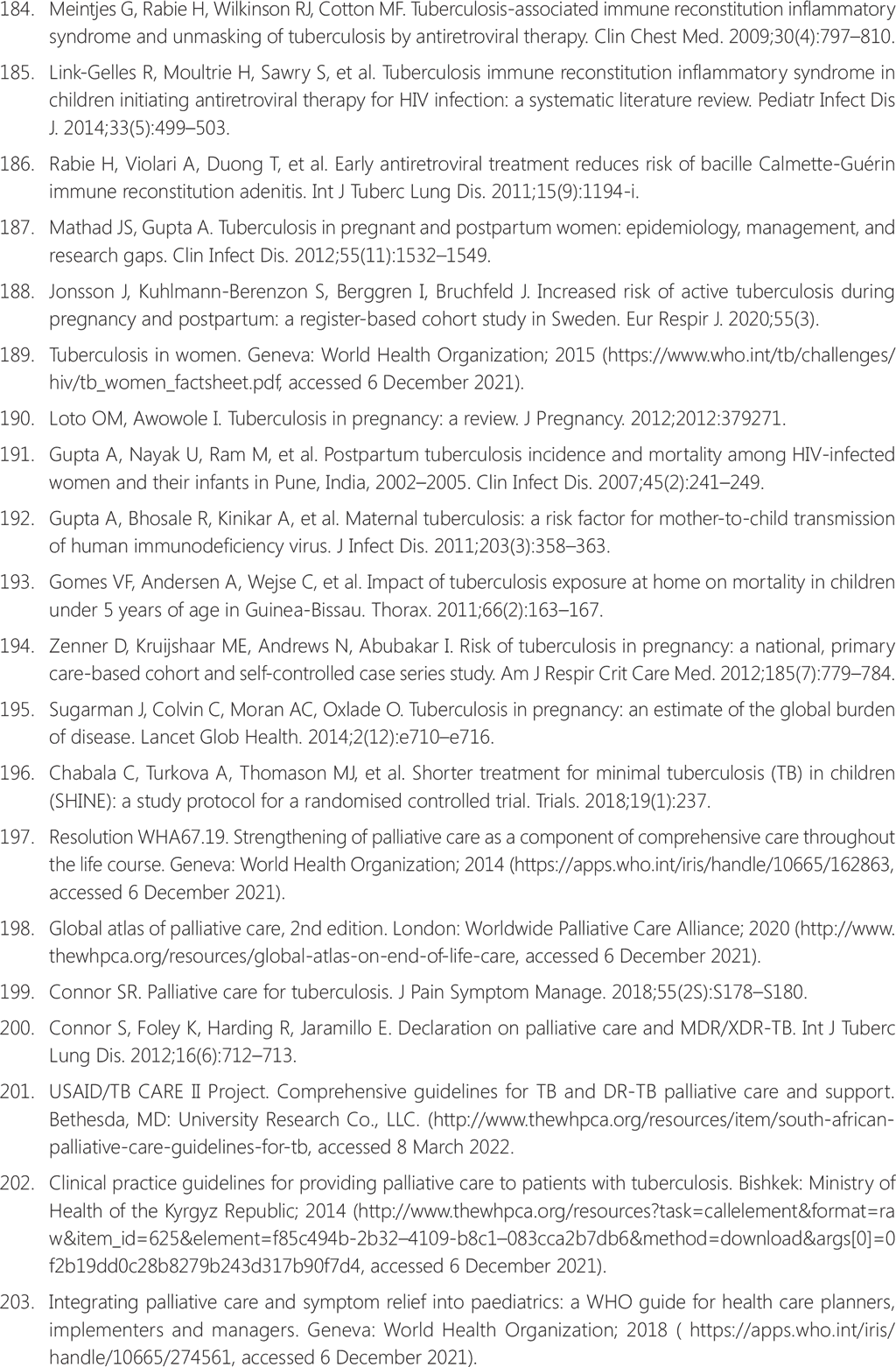 184. Meintjes G, Rabie H, Wilkinson RJ, Cotton MF. Tuberculosis-associated immune reconstitution inflammatory syndrome and unmasking of tuberculosis by antiretroviral therapy. Clin Chest Med. 2009;30(4):797–810.

185. Link-Gelles R, Moultrie H, Sawry S, et al. Tuberculosis immune reconstitution inflammatory syndrome in children initiating antiretroviral therapy for HIV infection: a systematic literature review. Pediatr Infect Dis J. 2014;33(5):499–503.

186. Rabie H, Violari A, Duong T, et al. Early antiretroviral treatment reduces risk of bacille Calmette-Guérin immune reconstitution adenitis. Int J Tuberc Lung Dis. 2011;15(9):1194-i.

187. Mathad JS, Gupta A. Tuberculosis in pregnant and postpartum women: epidemiology, management, and research gaps. Clin Infect Dis. 2012;55(11):1532–1549.

188. Jonsson J, Kuhlmann-Berenzon S, Berggren I, Bruchfeld J. Increased risk of active tuberculosis during pregnancy and postpartum: a register-based cohort study in Sweden. Eur Respir J. 2020;55(3).

189. Tuberculosis in women. Geneva: World Health Organization; 2015 (https://www.who.int/tb/challenges/hiv/tb_women_factsheet.pdf, accessed 6 December 2021).

190. Loto OM, Awowole I. Tuberculosis in pregnancy: a review. J Pregnancy. 2012;2012:379271.

191. Gupta A, Nayak U, Ram M, et al. Postpartum tuberculosis incidence and mortality among HIV-infected women and their infants in Pune, India, 2002–2005. Clin Infect Dis. 2007;45(2):241–249.

192. Gupta A, Bhosale R, Kinikar A, et al. Maternal tuberculosis: a risk factor for mother-to-child transmission of human immunodeficiency virus. J Infect Dis. 2011;203(3):358–363.

193. Gomes VF, Andersen A, Wejse C, et al. Impact of tuberculosis exposure at home on mortality in children under 5 years of age in Guinea-Bissau. Thorax. 2011;66(2):163–167.

194. Zenner D, Kruijshaar ME, Andrews N, Abubakar I. Risk of tuberculosis in pregnancy: a national, primary care-based cohort and self-controlled case series study. Am J Respir Crit Care Med. 2012;185(7):779–784.

195. Sugarman J, Colvin C, Moran AC, Oxlade O. Tuberculosis in pregnancy: an estimate of the global burden of disease. Lancet Glob Health. 2014;2(12):e710–e716.

196. Chabala C, Turkova A, Thomason MJ, et al. Shorter treatment for minimal tuberculosis (TB) in children (SHINE): a study protocol for a randomised controlled trial. Trials. 2018;19(1):237.

197. Resolution WHA67.19. Strengthening of palliative care as a component of comprehensive care throughout the life course. Geneva: World Health Organization; 2014 (https://apps.who.int/iris/handle/10665/162863, accessed 6 December 2021).

198. Global atlas of palliative care, 2nd edition. London: Worldwide Palliative Care Alliance; 2020 (http://www.thewhpca.org/resources/global-atlas-on-end-of-life-care, accessed 6 December 2021).

199. Connor SR. Palliative care for tuberculosis. J Pain Symptom Manage. 2018;55(2S):S178–S180.

200. Connor S, Foley K, Harding R, Jaramillo E. Declaration on palliative care and MDR/XDR-TB. Int J Tuberc Lung Dis. 2012;16(6):712–713.

201. USAID/TB CARE II Project. Comprehensive guidelines for TB and DR-TB palliative care and support. Bethesda, MD: University Research Co., LLC. (http://www.thewhpca.org/resources/item/south-african-palliative-care-guidelines-for-tb, accessed 8 March 2022.

202. Clinical practice guidelines for providing palliative care to patients with tuberculosis. Bishkek: Ministry of Health of the Kyrgyz Republic; 2014 (http://www.thewhpca.org/resources?task=callelement&format=raw&item_id=625&element=f85c494b-2b32–4109-b8c1–083cca2b7db6&method=download&args[0]=0f2b19dd0c28b8279b243d317b90f7d4, accessed 6 December 2021).

203. Integrating palliative care and symptom relief into paediatrics: a WHO guide for health care planners, implementers and managers. Geneva: World Health Organization; 2018 ( https://apps.who.int/iris/handle/10665/274561, accessed 6 December 2021).